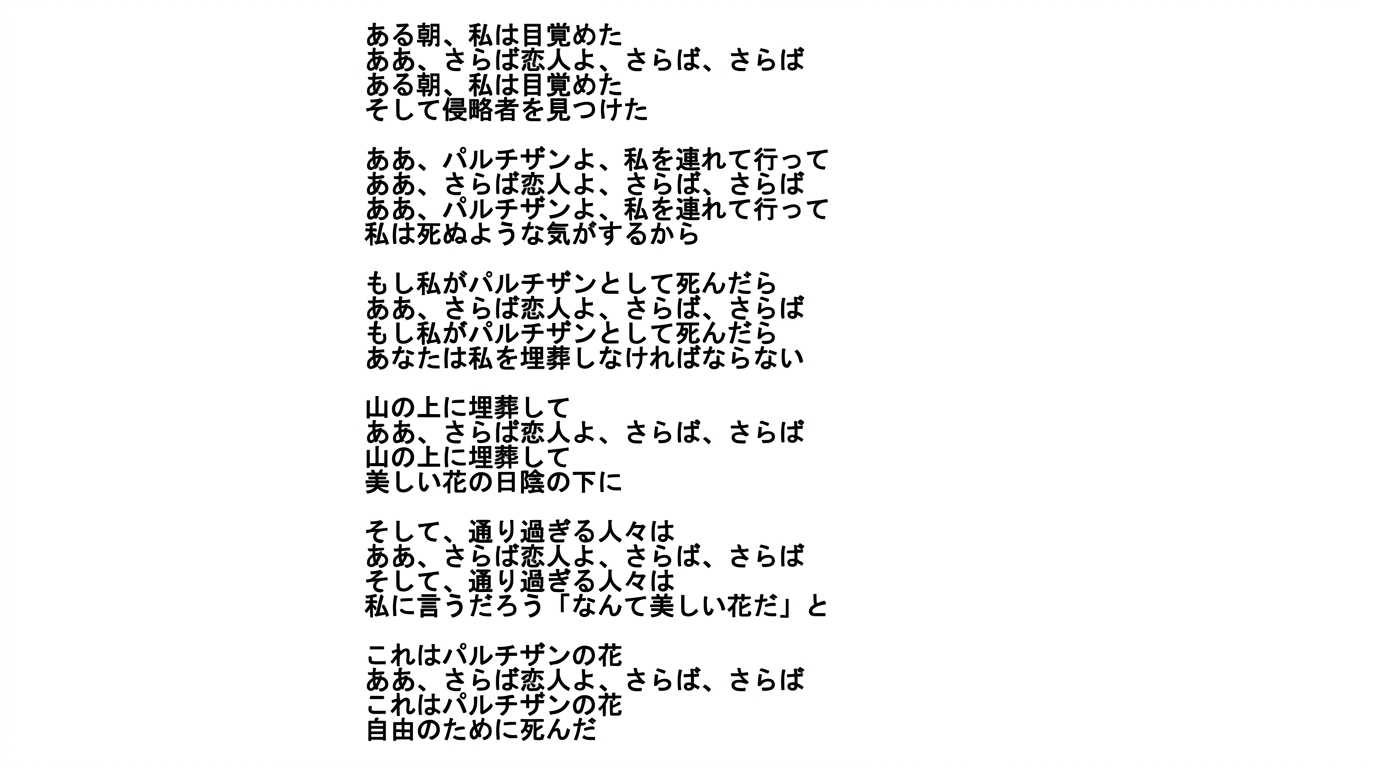 ある朝、私は目覚めた
ああ、さらば恋人よ、さらば、さらば
ある朝、私は目覚めた
そして侵略者を見つけた

ああ、パルチザンよ、私を連れて行って
ああ、さらば恋人よ、さらば、さらば
ああ、パルチザンよ、私を連れて行って
私は死ぬような気がするから

もし私がパルチザンとして死んだら
ああ、さらば恋人よ、さらば、さらば
もし私がパルチザンとして死んだら
あなたは私を埋葬しなければならない

山の上に埋葬して
ああ、さらば恋人よ、さらば、さらば
山の上に埋葬して
美しい花の日陰の下に

そして、通り過ぎる人々は
ああ、さらば恋人よ、さらば、さらば
そして、通り過ぎる人々は
私に言うだろう「なんて美しい花だ」と

これはパルチザンの花
ああ、さらば恋人よ、さらば、さらば
これはパルチザンの花
自由のために死んだ